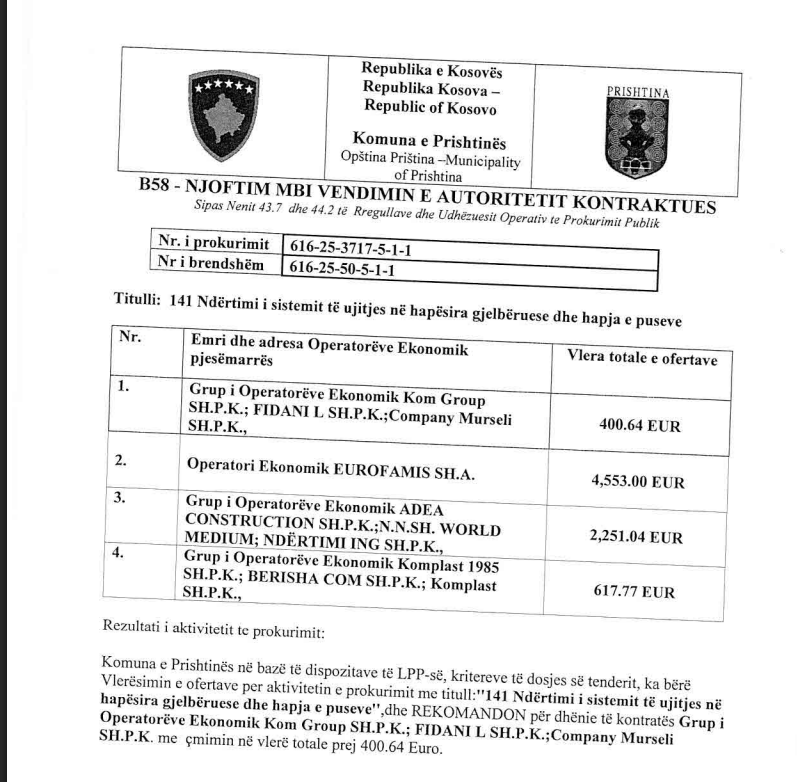 Republika e Kosovës
Republika Kosova –
Republic of Kosovo

Komuna e Prishtinës
Opština Priština –Municipality of Prishtina

PRISHTINA

B58 - NJOFTIM MBI VENDIMIN E AUTORITETIT KONTRAKTUES
Sipas Nenit 43.7 dhe 44.2 të Rregullave dhe Udhëzuesit Operativ te Prokurimit Publik

| Nr. i prokurimit | 616-25-3717-5-1-1 |
|---|---|
| Nr i brendshëm | 616-25-50-5-1-1 |

Titulli: 141 Ndërtimi i sistemit të ujitjes në hapësira gjelbëruese dhe hapja e puseve

| Nr. | Emri dhe adresa Operatorëve Ekonomik pjesëmarrës | Vlera totale e ofertave |
|---|---|---|
| 1. | Grup i Operatorëve Ekonomik Kom Group SH.P.K.; FIDANI L SH.P.K.;Company Murseli SH.P.K., | 400.64 EUR |
| 2. | Operatori Ekonomik EUROFAMIS SH.A. | 4,553.00 EUR |
| 3. | Grup i Operatorëve Ekonomik ADEA CONSTRUCTION SH.P.K.;N.N.SH. WORLD MEDIUM; NDËRTIMI ING SH.P.K., | 2,251.04 EUR |
| 4. | Grup i Operatorëve Ekonomik Komplast 1985 SH.P.K.; BERISHA COM SH.P.K.; Komplast SH.P.K., | 617.77 EUR |

Rezultati i aktivitetit te prokurimit:

Komuna e Prishtinës në bazë të dispozitave të LPP-së, kritereve të dosjes së tenderit, ka bërë Vlerësimin e ofertave per aktivitetin e prokurimit me titull:"141 Ndërtimi i sistemit të ujitjes në hapësira gjelbëruese dhe hapja e puseve",dhe REKOMANDON për dhënie të kontratës Grup i Operatorëve Ekonomik Kom Group SH.P.K.; FIDANI L SH.P.K.;Company Murseli SH.P.K. me çmimin në vlerë totale prej 400.64 Euro.